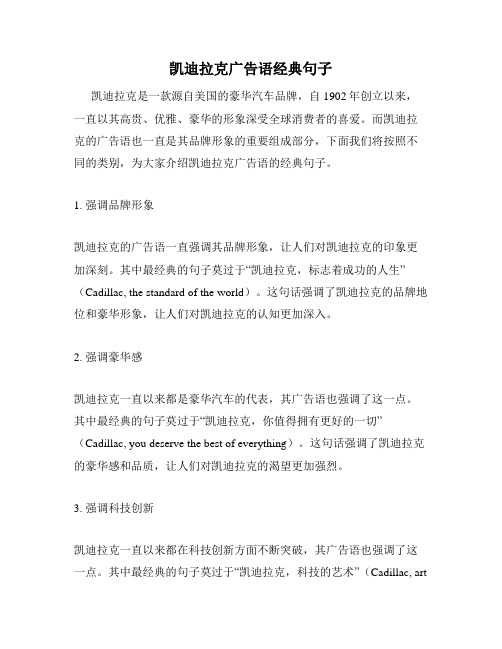 凯迪拉克广告语经典句子

凯迪拉克是一款源自美国的豪华汽车品牌，自 1902 年创立以来，一直以其高贵、优雅、豪华的形象深受全球消费者的喜爱。而凯迪拉克的广告语也一直是其品牌形象的重要组成部分，下面我们将按照不同的类别，为大家介绍凯迪拉克广告语的经典句子。

1. 强调品牌形象

凯迪拉克的广告语一直强调其品牌形象，让人们对凯迪拉克的印象更加深刻。其中最经典的句子莫过于“凯迪拉克，标志着成功的人生”（Cadillac, the standard of the world）。这句话强调了凯迪拉克的品牌地位和豪华形象，让人们对凯迪拉克的认知更加深入。

2. 强调豪华感

凯迪拉克一直以来都是豪华汽车的代表，其广告语也强调了这一点。其中最经典的句子莫过于“凯迪拉克，你值得拥有更好的一切”（Cadillac, you deserve the best of everything）。这句话强调了凯迪拉克的豪华感和品质，让人们对凯迪拉克的渴望更加强烈。

3. 强调科技创新

凯迪拉克一直以来都在科技创新方面不断突破，其广告语也强调了这一点。其中最经典的句子莫过于“凯迪拉克，科技的艺术”（Cadillac, art